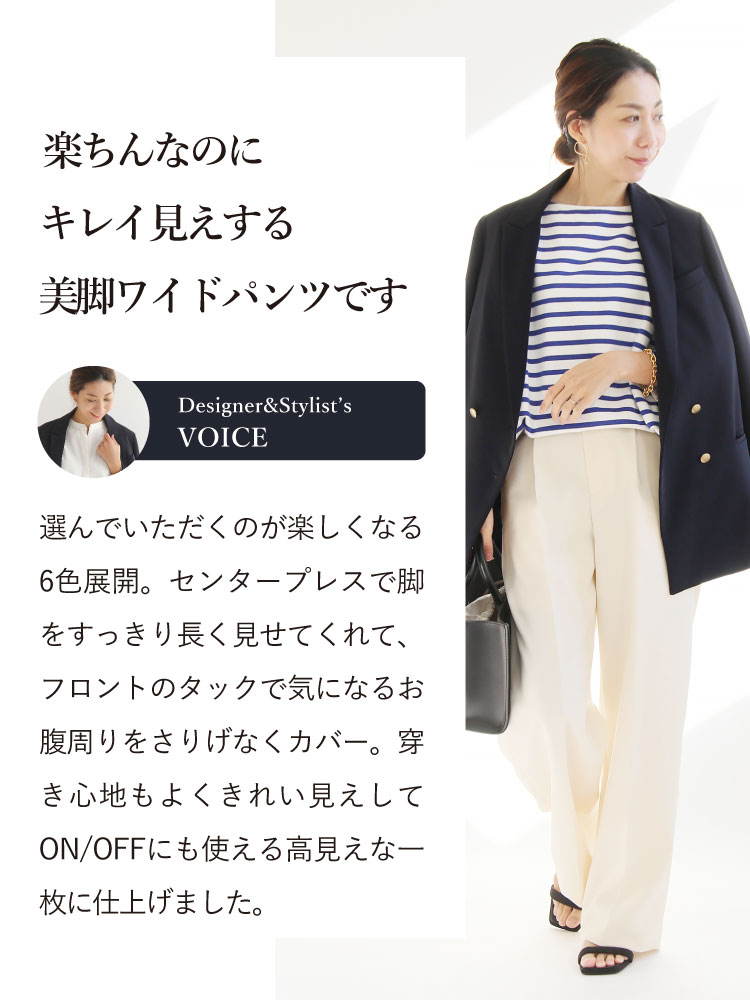 楽ちんなのに
キレイ見えする
美脚ワイドパンツです

Designer&Stylist's
VOICE

選んでいただくのが楽しくなる6色展開。センタープレスで脚をすっきり長く見せてくれて、フロントのタックで気になるお腹周りをさりげなくカバー。穿き心地もよくきれい見えしてON/OFFにも使える高見えな一枚に仕上げました。